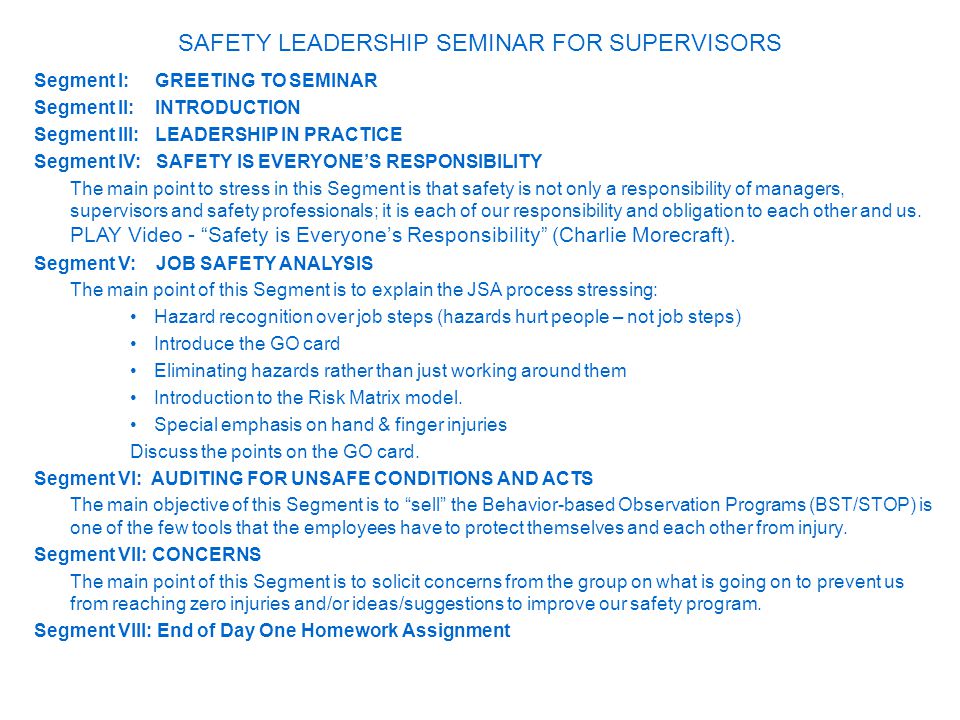 SAFETY LEADERSHIP SEMINAR FOR SUPERVISORS

Segment I: GREETING TO SEMINAR

Segment II: INTRODUCTION

Segment III: LEADERSHIP IN PRACTICE

Segment IV: SAFETY IS EVERYONE'S RESPONSIBILITY

The main point to stress in this Segment is that safety is not only a responsibility of managers, supervisors and safety professionals; it is each of our responsibility and obligation to each other and us. PLAY Video - "Safety is Everyone's Responsibility" (Charlie Morecraft).

Segment V: JOB SAFETY ANALYSIS

The main point of this Segment is to explain the JSA process stressing:

• Hazard recognition over job steps (hazards hurt people – not job steps)
• Introduce the GO card
• Eliminating hazards rather than just working around them
• Introduction to the Risk Matrix model.
• Special emphasis on hand & finger injuries

Discuss the points on the GO card.

Segment VI: AUDITING FOR UNSAFE CONDITIONS AND ACTS

The main objective of this Segment is to "sell" the Behavior-based Observation Programs (BST/STOP) is one of the few tools that the employees have to protect themselves and each other from injury.

Segment VII: CONCERNS

The main point of this Segment is to solicit concerns from the group on what is going on to prevent us from reaching zero injuries and/or ideas/suggestions to improve our safety program.

Segment VIII: End of Day One Homework Assignment